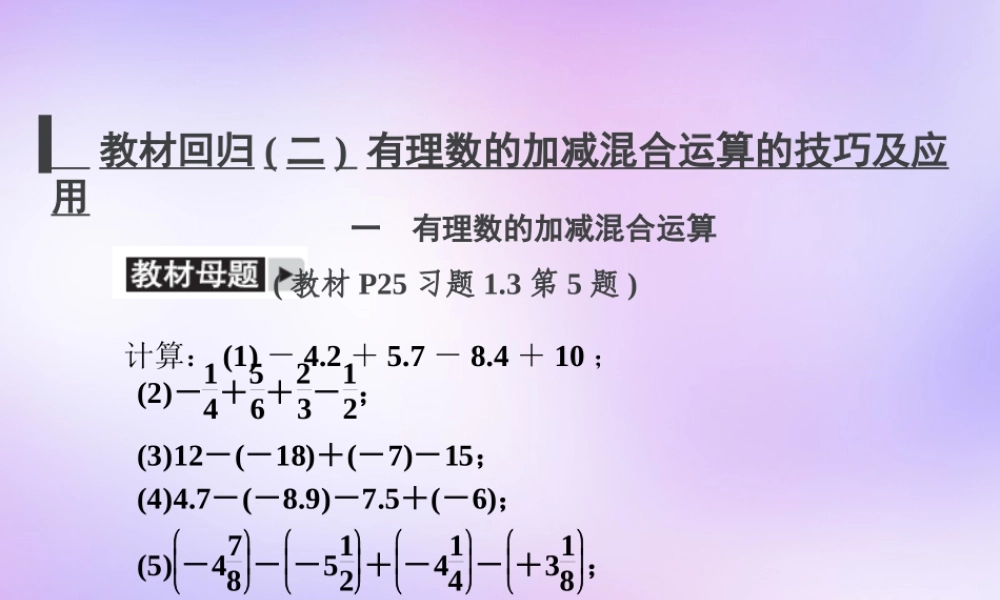 教材回归(二) 有理数的加减混合运算的技巧及应用

一 有理数的加减混合运算

教材母题 (教材 P25 习题 1.3 第 5 题)

计算：(1) $-4.2+5.7-8.4+10$；

(2)$-\frac{1}{4}+\frac{5}{6}+\frac{2}{3}-\frac{1}{2}$；

(3)$12-(-18)+(-7)-15$；

(4)$4.7-(-8.9)-7.5+(-6)$；

(5)$\left(-4\frac{7}{8}\right)-\left(-5\frac{1}{2}\right)+\left(-4\frac{1}{4}\right)-\left(+3\frac{1}{8}\right)$；